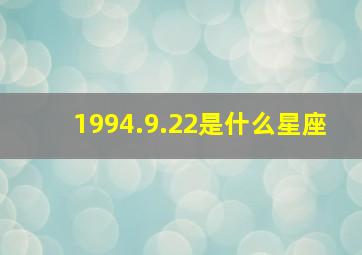 1994.9.22是什么星座